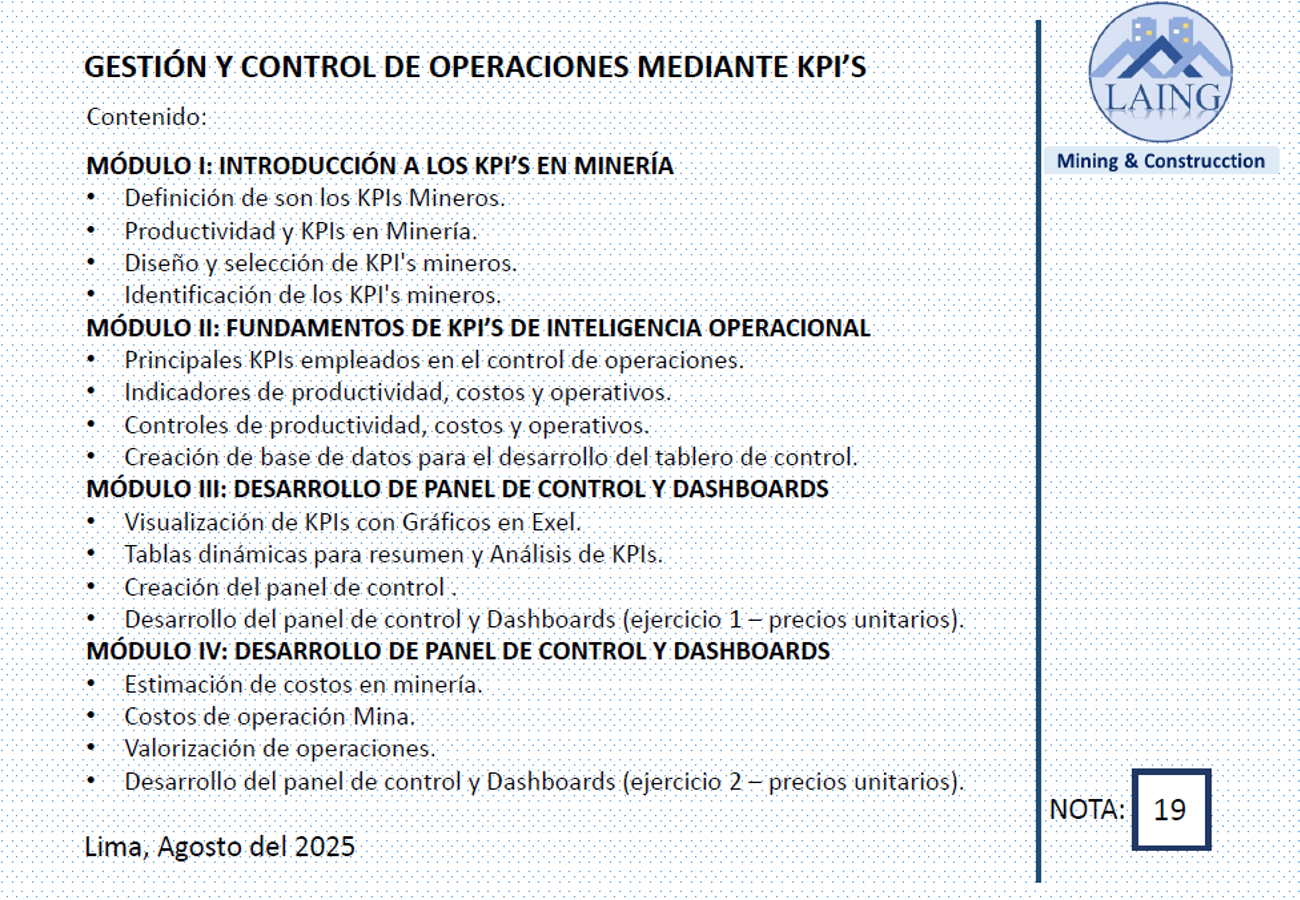 GESTIÓN Y CONTROL DE OPERACIONES MEDIANTE KPI'S

Contenido:

MÓDULO I: INTRODUCCIÓN A LOS KPI'S EN MINERÍA
• Definición de son los KPIs Mineros.
• Productividad y KPIs en Minería.
• Diseño y selección de KPI's mineros.
• Identificación de los KPI's mineros.
MÓDULO II: FUNDAMENTOS DE KPI'S DE INTELIGENCIA OPERACIONAL
• Principales KPIs empleados en el control de operaciones.
• Indicadores de productividad, costos y operativos.
• Controles de productividad, costos y operativos.
• Creación de base de datos para el desarrollo del tablero de control.
MÓDULO III: DESARROLLO DE PANEL DE CONTROL Y DASHBOARDS
• Visualización de KPIs con Gráficos en Exel.
• Tablas dinámicas para resumen y Análisis de KPIs.
• Creación del panel de control .
• Desarrollo del panel de control y Dashboards (ejercicio 1 – precios unitarios).
MÓDULO IV: DESARROLLO DE PANEL DE CONTROL Y DASHBOARDS
• Estimación de costos en minería.
• Costos de operación Mina.
• Valorización de operaciones.
• Desarrollo del panel de control y Dashboards (ejercicio 2 – precios unitarios).

Lima, Agosto del 2025

LAING
Mining & Construcction

NOTA: 19